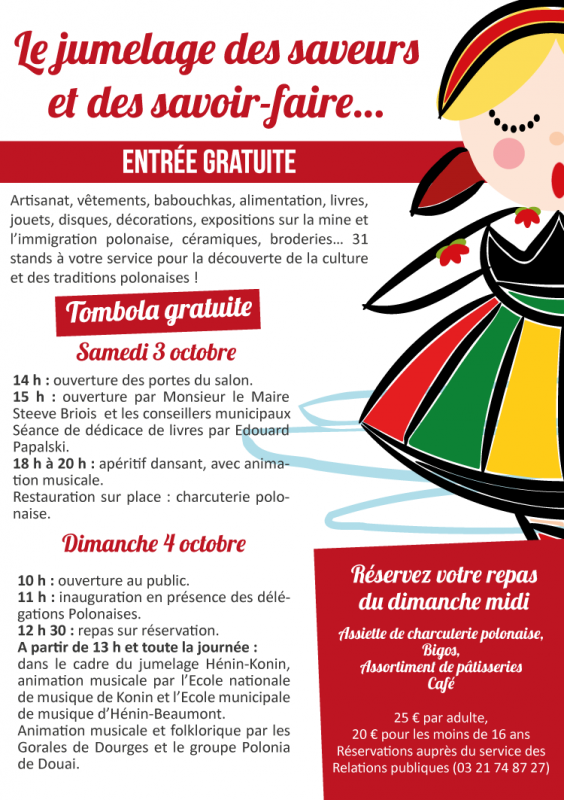 Le jumelage des saveurs et des savoir-faire...

ENTRÉE GRATUITE

Artisanat, vêtements, babouchkas, alimentation, livres, jouets, disques, décorations, expositions sur la mine et l'immigration polonaise, céramiques, broderies... 31 stands à votre service pour la découverte de la culture et des traditions polonaises !

Tombola gratuite

Samedi 3 octobre

14 h : ouverture des portes du salon.
15 h : ouverture par Monsieur le Maire Steeve Briois et les conseillers municipaux Séance de dédicace de livres par Edouard Papalski.
18 h à 20 h : apéritif dansant, avec animation musicale.
Restauration sur place : charcuterie polonaise.

Dimanche 4 octobre

10 h : ouverture au public.
11 h : inauguration en présence des délégations Polonaises.
12 h 30 : repas sur réservation.
A partir de 13 h et toute la journée : dans le cadre du jumelage Hénin-Konin, animation musicale par l'Ecole nationale de musique de Konin et l'Ecole municipale de musique d'Hénin-Beaumont.
Animation musicale et folklorique par les Gorales de Dourges et le groupe Polonia de Douai.

Réservez votre repas du dimanche midi

Assiette de charcuterie polonaise,
Bigos,
Assortiment de pâtisseries
Café

25 € par adulte,
20 € pour les moins de 16 ans
Réservations auprès du service des Relations publiques (03 21 74 87 27)